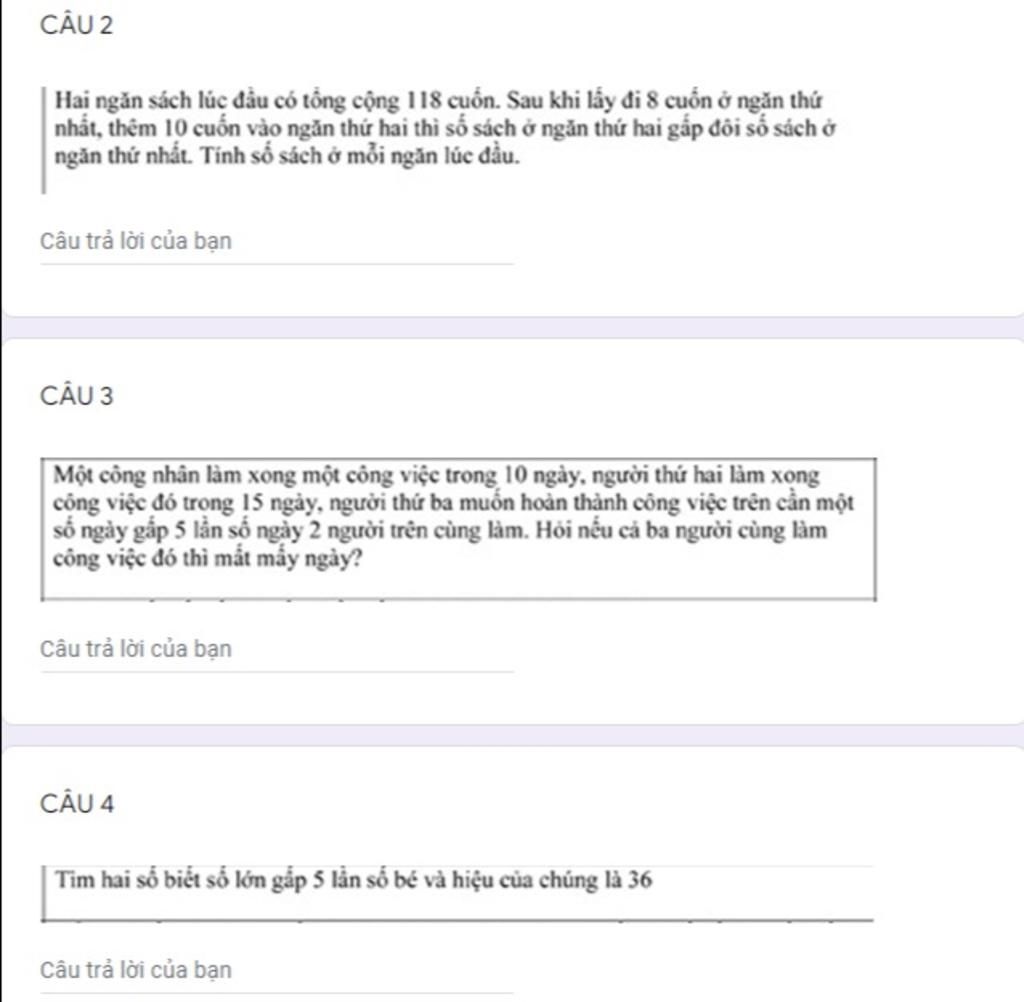 CÂU 2

Hai ngăn sách lúc đầu có tổng cộng 118 cuốn. Sau khi lấy đi 8 cuốn ở ngăn thứ nhất, thêm 10 cuốn vào ngăn thứ hai thì số sách ở ngăn thứ hai gấp đôi số sách ở ngăn thứ nhất. Tính số sách ở mỗi ngăn lúc đầu.

Câu trả lời của bạn

CÂU 3

Một công nhân làm xong một công việc trong 10 ngày, người thứ hai làm xong công việc đó trong 15 ngày, người thứ ba muốn hoàn thành công việc trên cần một số ngày gấp 5 lần số ngày 2 người trên cùng làm. Hỏi nếu cả ba người cùng làm công việc đó thì mất mấy ngày?

Câu trả lời của bạn

CÂU 4

Tìm hai số biết số lớn gấp 5 lần số bé và hiệu của chúng là 36

Câu trả lời của bạn